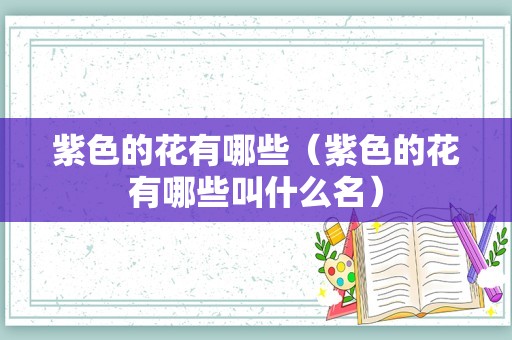 紫色的花有哪些（紫色的花有哪些叫什么名）